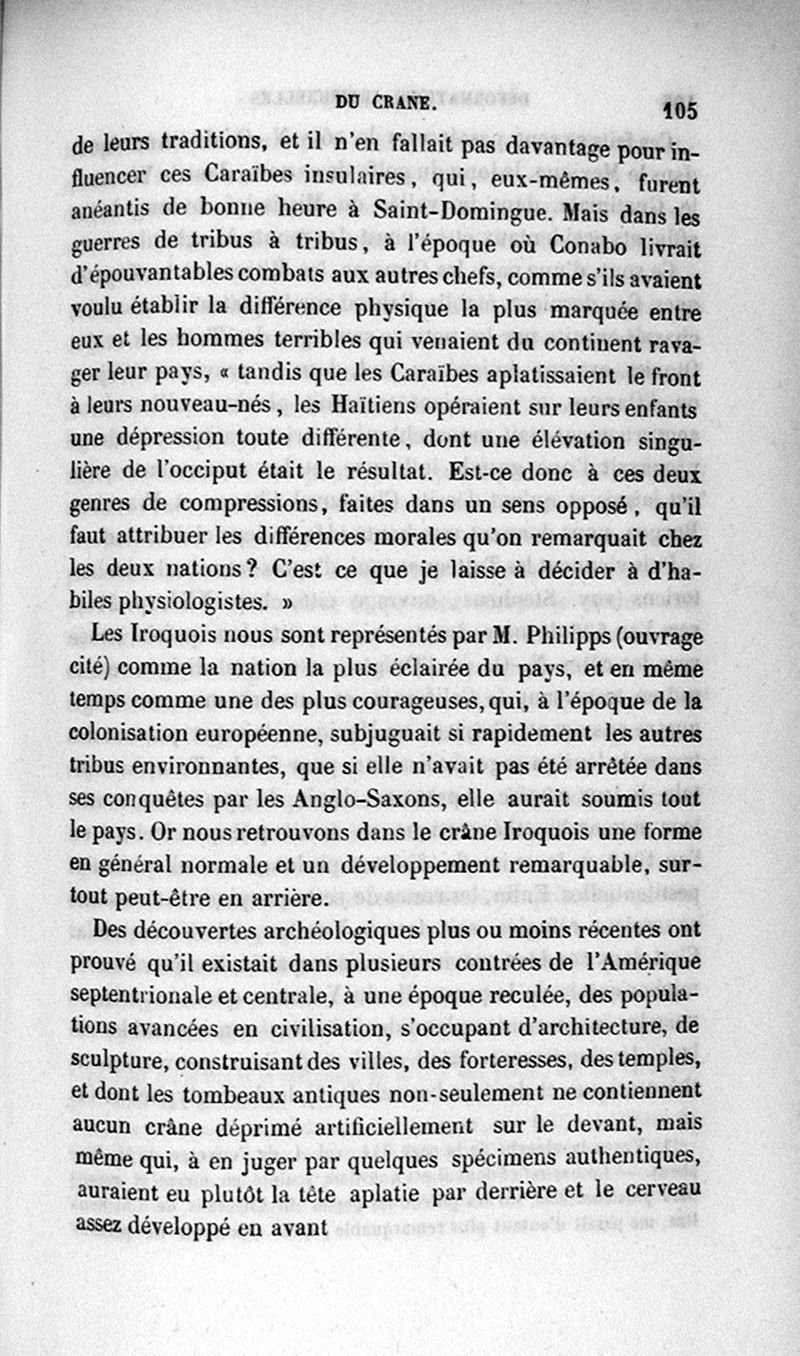 DU CRANE. 105

de leurs traditions, et il n'en fallait pas davantage pour influencer ces Caraïbes insulaires, qui, eux-mêmes, furent anéantis de bonne heure à Saint-Domingue. Mais dans les guerres de tribus à tribus, à l'époque où Conabo livrait d'épouvantables combats aux autres chefs, comme s'ils avaient voulu établir la différence physique la plus marquée entre eux et les hommes terribles qui venaient du continent ravager leur pays, « tandis que les Caraïbes aplatissaient le front à leurs nouveau-nés, les Haïtiens opéraient sur leurs enfants une dépression toute différente, dont une élévation singulière de l'occiput était le résultat. Est-ce donc à ces deux genres de compressions, faites dans un sens opposé, qu'il faut attribuer les différences morales qu'on remarquait chez les deux nations? C'est ce que je laisse à décider à d'habiles physiologistes. »

Les Iroquois nous sont représentés par M. Philipps (ouvrage cité) comme la nation la plus éclairée du pays, et en même temps comme une des plus courageuses, qui, à l'époque de la colonisation européenne, subjuguait si rapidement les autres tribus environnantes, que si elle n'avait pas été arrêtée dans ses conquêtes par les Anglo-Saxons, elle aurait soumis tout le pays. Or nous retrouvons dans le crâne Iroquois une forme en général normale et un développement remarquable, surtout peut-être en arrière.

Des découvertes archéologiques plus ou moins récentes ont prouvé qu'il existait dans plusieurs contrées de l'Amérique septentrionale et centrale, à une époque reculée, des populations avancées en civilisation, s'occupant d'architecture, de sculpture, construisant des villes, des forteresses, des temples, et dont les tombeaux antiques non-seulement ne contiennent aucun crâne déprimé artificiellement sur le devant, mais même qui, à en juger par quelques spécimens authentiques, auraient eu plutôt la tête aplatie par derrière et le cerveau assez développé en avant